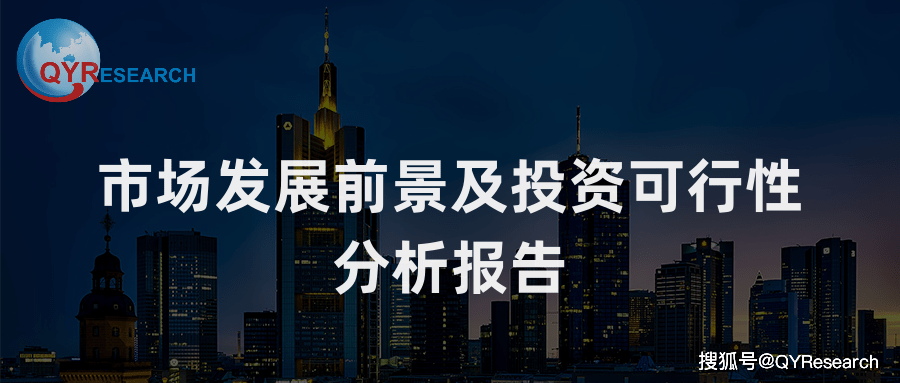 QYRESEARCH

市场发展前景及投资可行性
分析报告

搜狐号@QYResearch